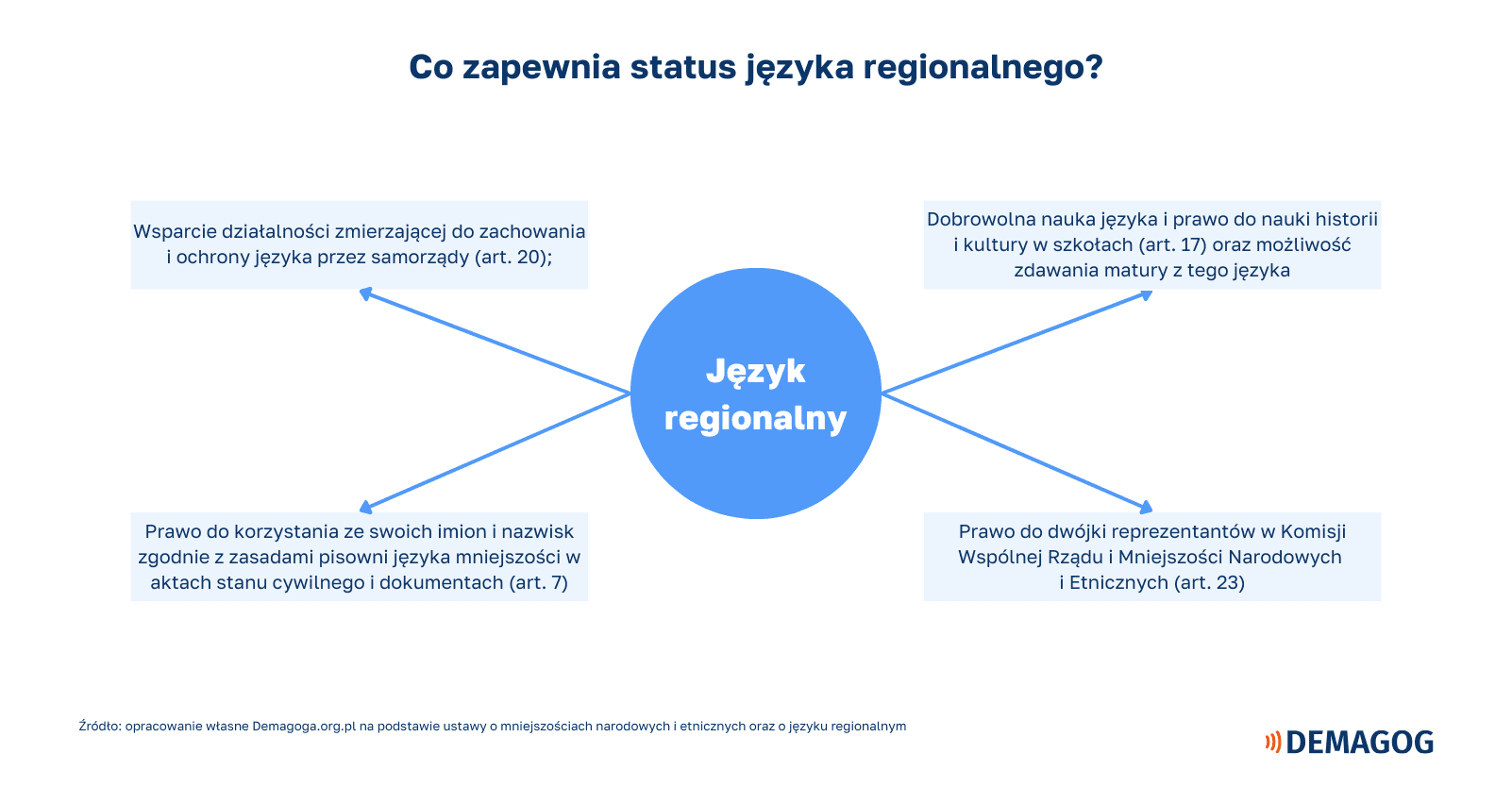 Co zapewnia status języka regionalnego?

Wsparcie działalności zmierzającej do zachowania i ochrony języka przez samorządy (art. 20);

Dobrowolna nauka języka i prawo do nauki historii i kultury w szkołach (art. 17) oraz możliwość zdawania matury z tego języka

Język regionalny

Prawo do korzystania ze swoich imion i nazwisk zgodnie z zasadami pisowni języka mniejszości w aktach stanu cywilnego i dokumentach (art. 7)

Prawo do dwójki reprezentantów w Komisji Wspólnej Rządu i Mniejszości Narodowych i Etnicznych (art. 23)

Źródło: opracowanie własne Demagoga.org.pl na podstawie ustawy o mniejszościach narodowych i etnicznych oraz o języku regionalnym

DEMAGOG